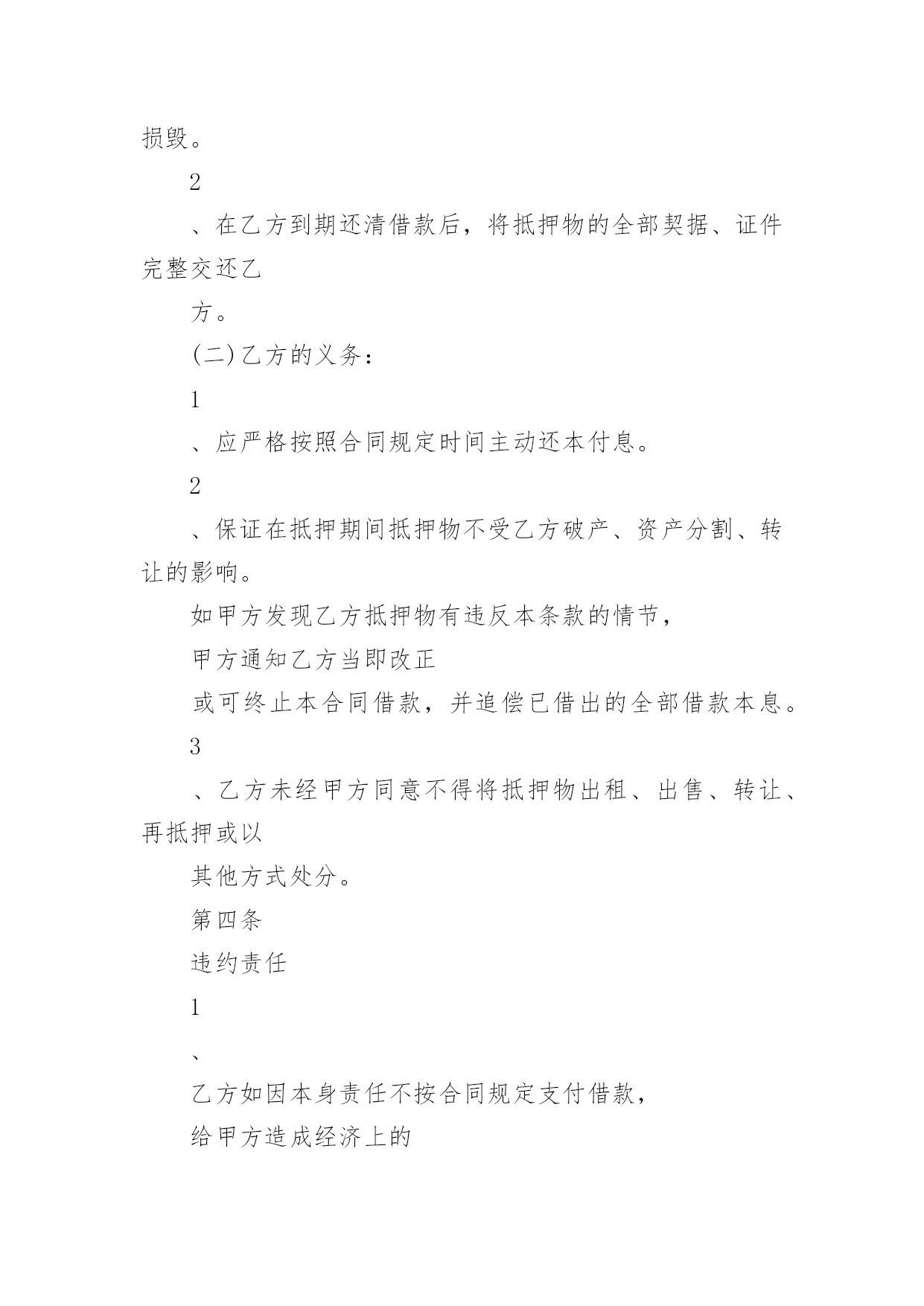 损毁。

2

、在乙方到期还清借款后，将抵押物的全部契据、证件完整交还乙

方。

(二)乙方的义务：

1

、应严格按照合同规定时间主动还本付息。

2

、保证在抵押期间抵押物不受乙方破产、资产分割、转让的影响。

如甲方发现乙方抵押物有违反本条款的情节，

甲方通知乙方当即改正

或可终止本合同借款，并追偿已借出的全部借款本息。

3

、乙方未经甲方同意不得将抵押物出租、出售、转让、再抵押或以

其他方式处分。

第四条

违约责任

1

、

乙方如因本身责任不按合同规定支付借款，

给甲方造成经济上的